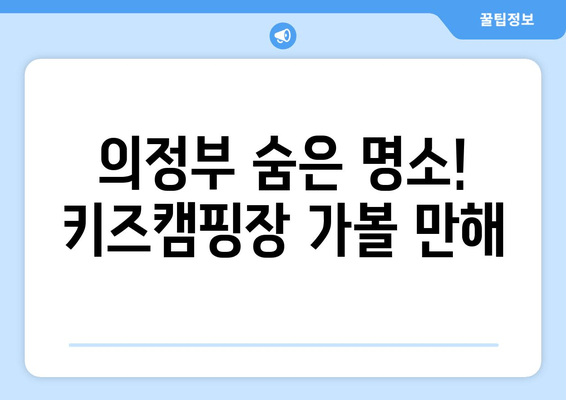 꿀팁정보

의정부 숨은 명소!
키즈캠핑장 가볼 만해